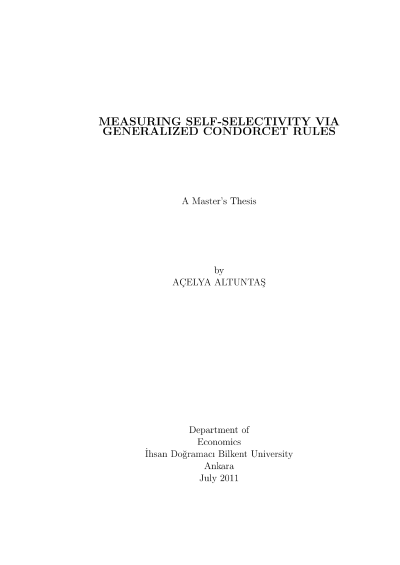 MEASURING SELF-SELECTIVITY VIA GENERALIZED CONDORCET RULES

A Master's Thesis

by
AÇELYA ALTUNTAŞ

Department of
Economics
İhsan Doğramacı Bilkent University
Ankara
July 2011